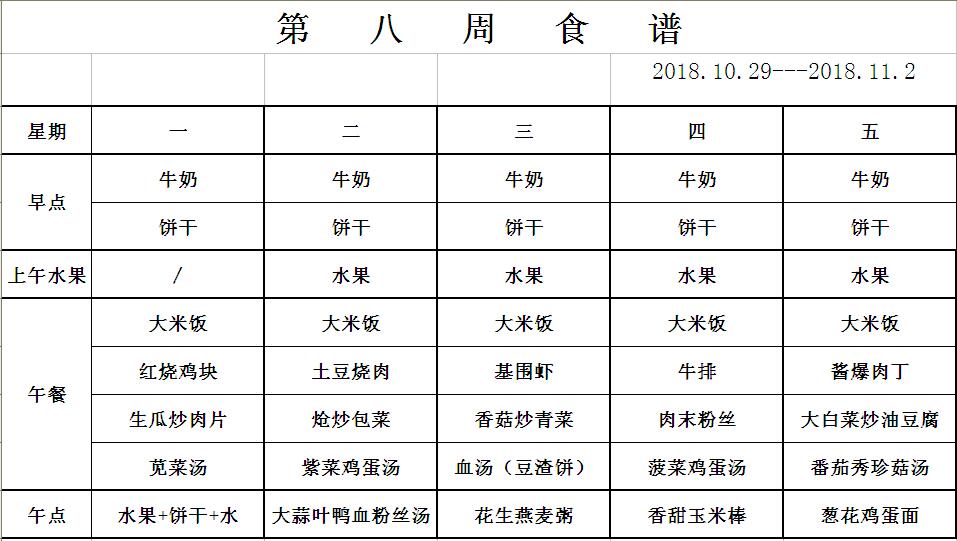 第　八　周　食　谱

2018.10.29---2018.11.2

| 星期 | 一 | 二 | 三 | 四 | 五 |
|---|---|---|---|---|---|
| 早点 | 牛奶 | 牛奶 | 牛奶 | 牛奶 | 牛奶 |
| | 饼干 | 饼干 | 饼干 | 饼干 | 饼干 |
| 上午水果 | / | 水果 | 水果 | 水果 | 水果 |
| 午餐 | 大米饭 | 大米饭 | 大米饭 | 大米饭 | 大米饭 |
| | 红烧鸡块 | 土豆烧肉 | 基围虾 | 牛排 | 酱爆肉丁 |
| | 生瓜炒肉片 | 炝炒包菜 | 香菇炒青菜 | 肉末粉丝 | 大白菜炒油豆腐 |
| | 苋菜汤 | 紫菜鸡蛋汤 | 血汤（豆渣饼） | 菠菜鸡蛋汤 | 番茄秀珍菇汤 |
| 午点 | 水果+饼干+水 | 大蒜叶鸭血粉丝汤 | 花生燕麦粥 | 香甜玉米棒 | 葱花鸡蛋面 |